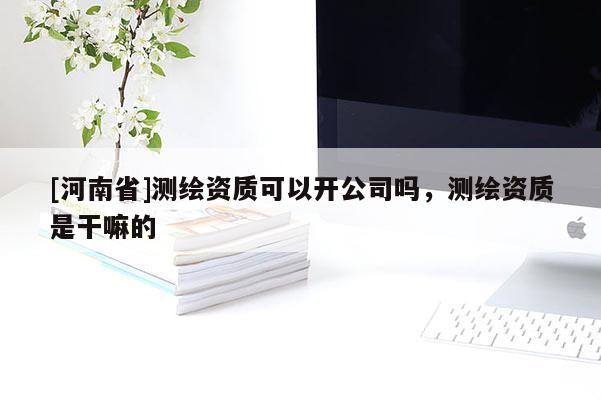 [河南省]测绘资质可以开公司吗，测绘资质是干嘛的